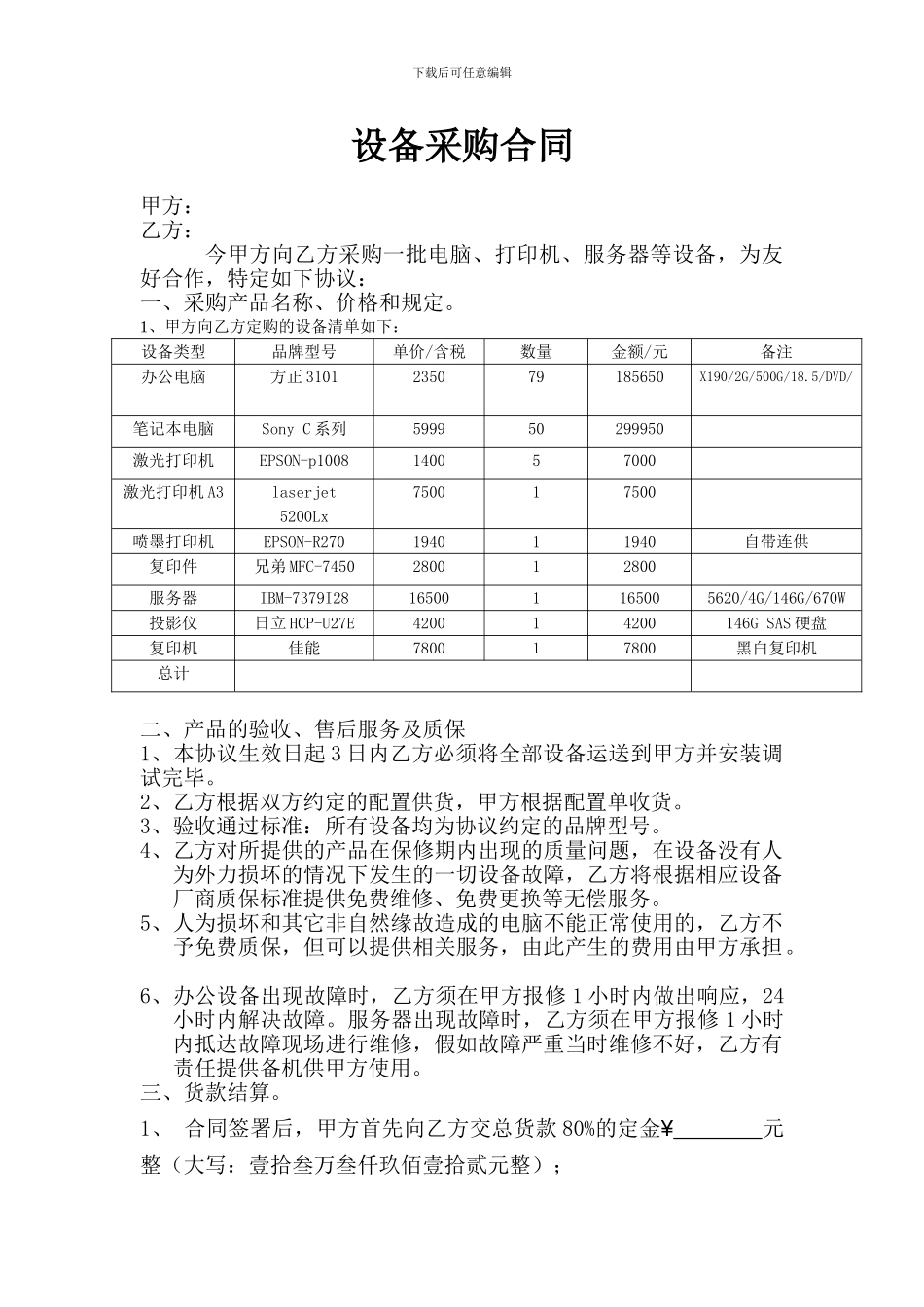 下载后可任意编辑

设备采购合同

甲方：
乙方：

今甲方向乙方采购一批电脑、打印机、服务器等设备，为友好合作，特定如下协议：
一、采购产品名称、价格和规定。
1、甲方向乙方定购的设备清单如下：

| 设备类型 | 品牌型号 | 单价/含税 | 数量 | 金额/元 | 备注 |
|---|---|---|---|---|---|
| 办公电脑 | 方正3101 | 2350 | 79 | 185650 | X190/2G/500G/18.5/DVD/ |
| 笔记本电脑 | Sony C系列 | 5999 | 50 | 299950 | |
| 激光打印机 | EPSON-p1008 | 1400 | 5 | 7000 | |
| 激光打印机A3 | laserjet 5200Lx | 7500 | 1 | 7500 | |
| 喷墨打印机 | EPSON-R270 | 1940 | 1 | 1940 | 自带连供 |
| 复印件 | 兄弟MFC-7450 | 2800 | 1 | 2800 | |
| 服务器 | IBM-7379I28 | 16500 | 1 | 16500 | 5620/4G/146G/670W |
| 投影仪 | 日立HCP-U27E | 4200 | 1 | 4200 | 146G SAS硬盘 |
| 复印机 | 佳能 | 7800 | 1 | 7800 | 黑白复印机 |
| 总计 | | | | | |

二、产品的验收、售后服务及质保
1、本协议生效日起3日内乙方必须将全部设备运送到甲方并安装调试完毕。
2、乙方根据双方约定的配置供货，甲方根据配置单收货。
3、验收通过标准：所有设备均为协议约定的品牌型号。
4、乙方对所提供的产品在保修期内出现的质量问题，在设备没有人为外力损坏的情况下发生的一切设备故障，乙方将根据相应设备厂商质保标准提供免费维修、免费更换等无偿服务。
5、人为损坏和其它非自然缘故造成的电脑不能正常使用的，乙方不予免费质保，但可以提供相关服务，由此产生的费用由甲方承担。

6、办公设备出现故障时，乙方须在甲方报修1小时内做出响应，24小时内解决故障。服务器出现故障时，乙方须在甲方报修1小时内抵达故障现场进行维修，假如故障严重当时维修不好，乙方有责任提供备机供甲方使用。
三、货款结算。
1、 合同签署后，甲方首先向乙方交总货款80%的定金¥________元整（大写：壹拾叁万叁仟玖佰壹拾贰元整）；